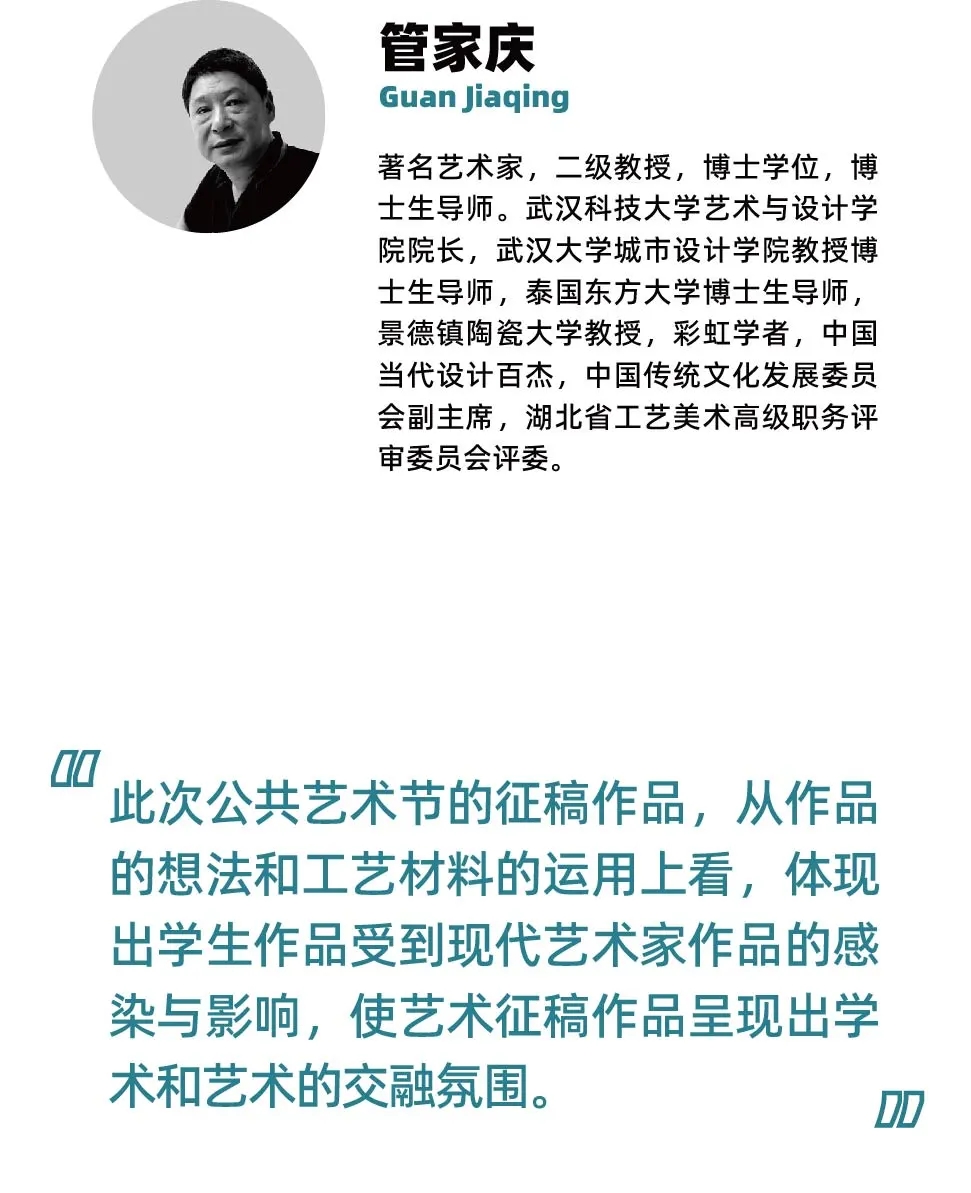 管家庆
Guan Jiaqing

著名艺术家，二级教授，博士学位，博士生导师。武汉科技大学艺术与设计学院院长，武汉大学城市设计学院教授博士生导师，泰国东方大学博士生导师，景德镇陶瓷大学教授，彩虹学者，中国当代设计百杰，中国传统文化发展委员会副主席，湖北省工艺美术高级职务评审委员会评委。

此次公共艺术节的征稿作品，从作品的想法和工艺材料的运用上看，体现出学生作品受到现代艺术家作品的感染与影响，使艺术征稿作品呈现出学术和艺术的交融氛围。